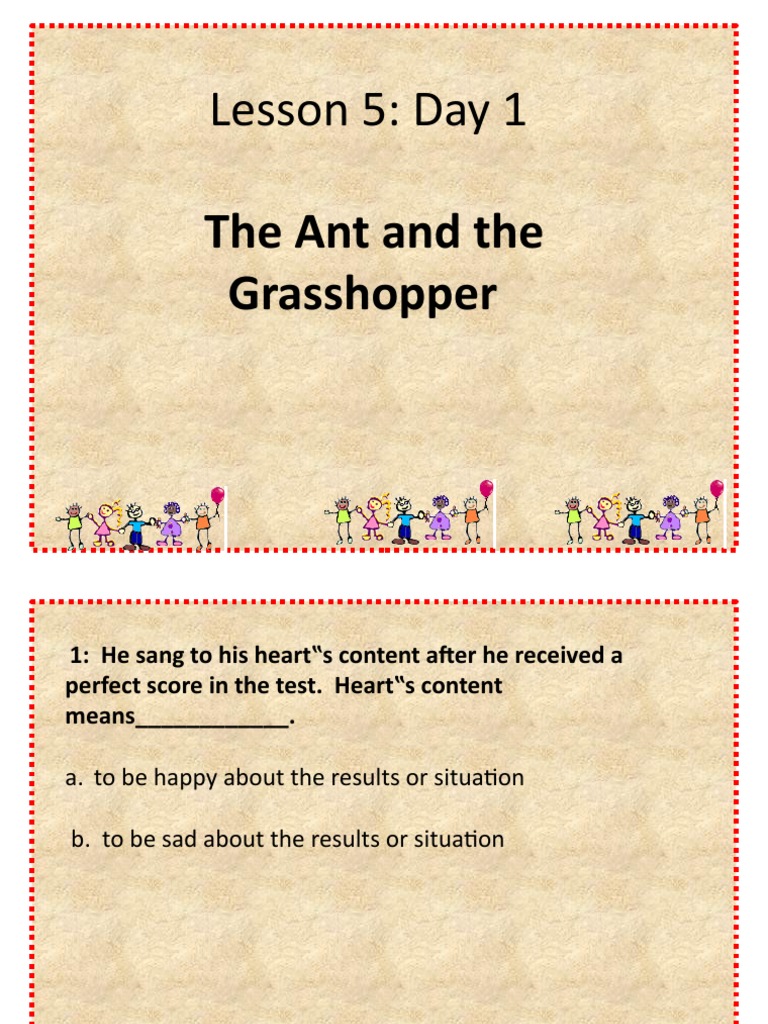 Lesson 5: Day 1

The Ant and the Grasshopper

1: He sang to his heart‟s content after he received a perfect score in the test. Heart‟s content means____________.

a. to be happy about the results or situation

b. to be sad about the results or situation